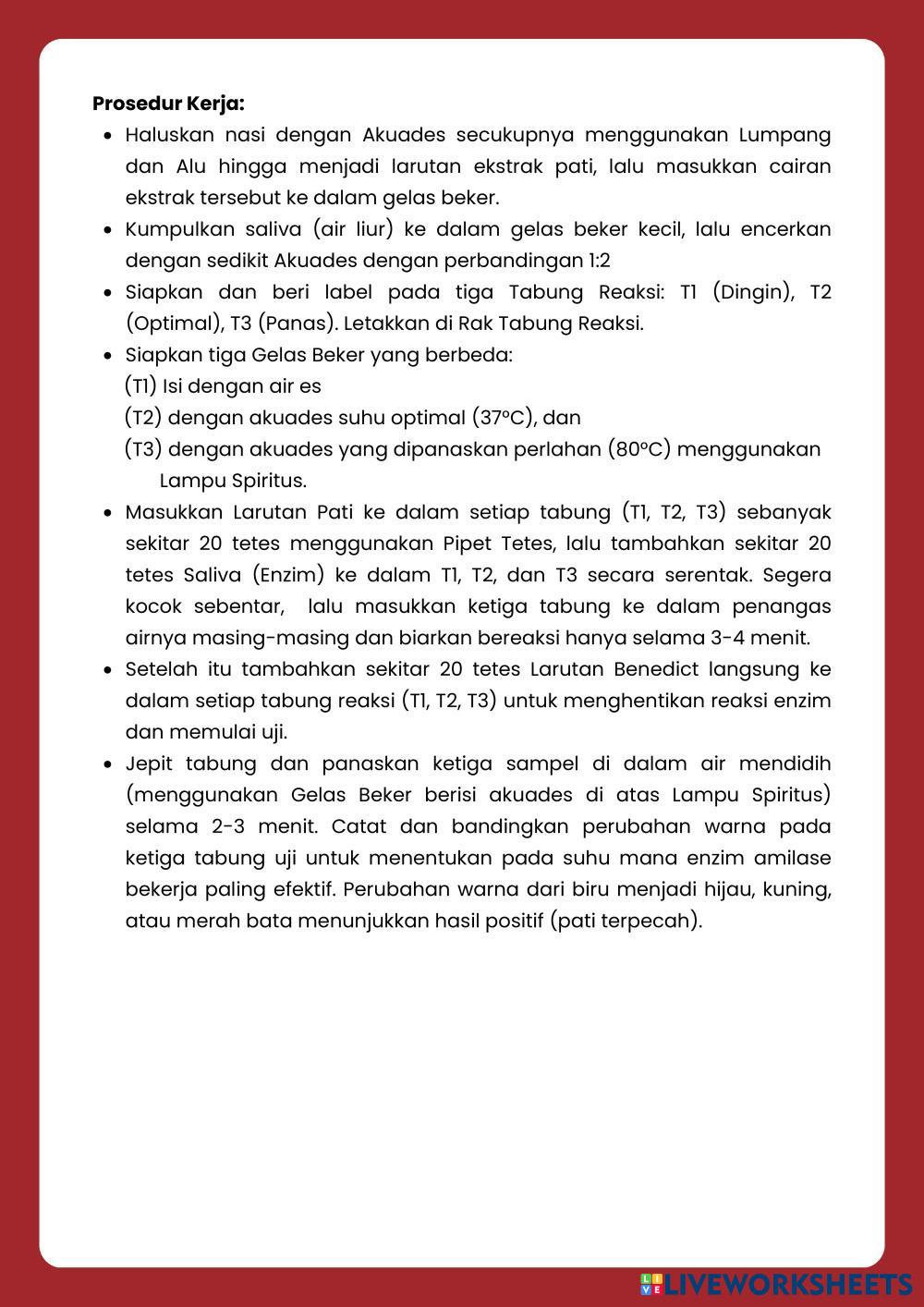 **Prosedur Kerja:**

- Haluskan nasi dengan Akuades secukupnya menggunakan Lumpang dan Alu hingga menjadi larutan ekstrak pati, lalu masukkan cairan ekstrak tersebut ke dalam gelas beker.
- Kumpulkan saliva (air liur) ke dalam gelas beker kecil, lalu encerkan dengan sedikit Akuades dengan perbandingan 1:2
- Siapkan dan beri label pada tiga Tabung Reaksi: T1 (Dingin), T2 (Optimal), T3 (Panas). Letakkan di Rak Tabung Reaksi.
- Siapkan tiga Gelas Beker yang berbeda:
(T1) Isi dengan air es
(T2) dengan akuades suhu optimal (37°C), dan
(T3) dengan akuades yang dipanaskan perlahan (80°C) menggunakan Lampu Spiritus.
- Masukkan Larutan Pati ke dalam setiap tabung (T1, T2, T3) sebanyak sekitar 20 tetes menggunakan Pipet Tetes, lalu tambahkan sekitar 20 tetes Saliva (Enzim) ke dalam T1, T2, dan T3 secara serentak. Segera kocok sebentar, lalu masukkan ketiga tabung ke dalam penangas airnya masing-masing dan biarkan bereaksi hanya selama 3-4 menit.
- Setelah itu tambahkan sekitar 20 tetes Larutan Benedict langsung ke dalam setiap tabung reaksi (T1, T2, T3) untuk menghentikan reaksi enzim dan memulai uji.
- Jepit tabung dan panaskan ketiga sampel di dalam air mendidih (menggunakan Gelas Beker berisi akuades di atas Lampu Spiritus) selama 2-3 menit. Catat dan bandingkan perubahan warna pada ketiga tabung uji untuk menentukan pada suhu mana enzim amilase bekerja paling efektif. Perubahan warna dari biru menjadi hijau, kuning, atau merah bata menunjukkan hasil positif (pati terpecah).

LIVEWORKSHEETS